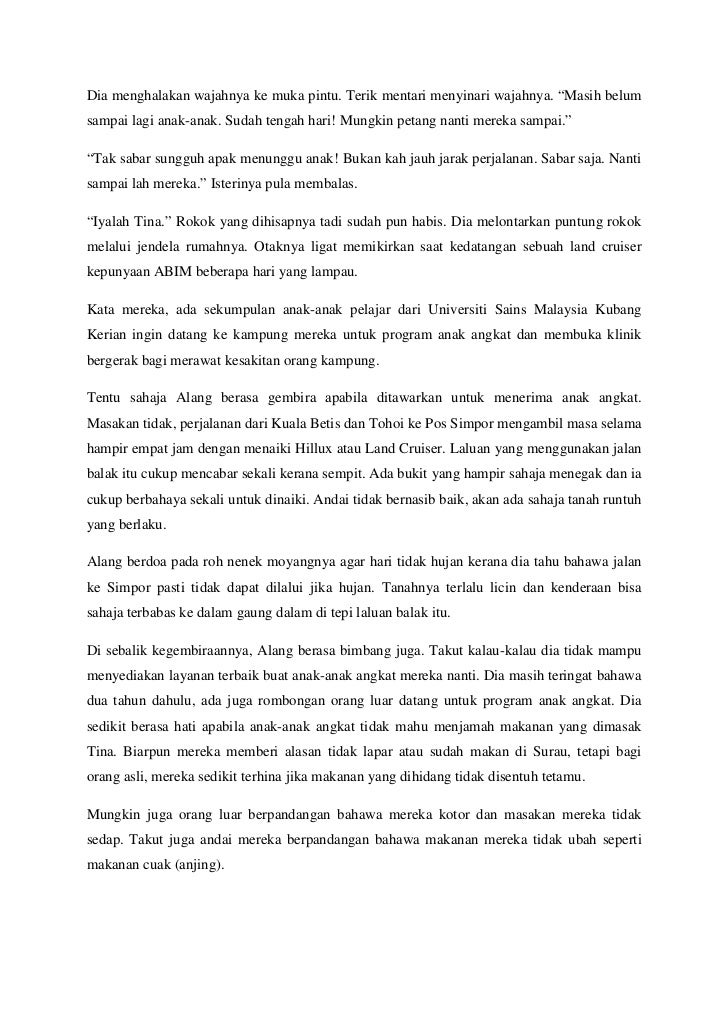 Dia menghalakan wajahnya ke muka pintu. Terik mentari menyinari wajahnya. “Masih belum sampai lagi anak-anak. Sudah tengah hari! Mungkin petang nanti mereka sampai.”

“Tak sabar sungguh apak menunggu anak! Bukan kah jauh jarak perjalanan. Sabar saja. Nanti sampai lah mereka.” Isterinya pula membalas.

“Iyalah Tina.” Rokok yang dihisapnya tadi sudah pun habis. Dia melontarkan puntung rokok melalui jendela rumahnya. Otaknya ligat memikirkan saat kedatangan sebuah land cruiser kepunyaan ABIM beberapa hari yang lampau.

Kata mereka, ada sekumpulan anak-anak pelajar dari Universiti Sains Malaysia Kubang Kerian ingin datang ke kampung mereka untuk program anak angkat dan membuka klinik bergerak bagi merawat kesakitan orang kampung.

Tentu sahaja Alang berasa gembira apabila ditawarkan untuk menerima anak angkat. Masakan tidak, perjalanan dari Kuala Betis dan Tohoi ke Pos Simpor mengambil masa selama hampir empat jam dengan menaiki Hillux atau Land Cruiser. Laluan yang menggunakan jalan balak itu cukup mencabar sekali kerana sempit. Ada bukit yang hampir sahaja menegak dan ia cukup berbahaya sekali untuk dinaiki. Andai tidak bernasib baik, akan ada sahaja tanah runtuh yang berlaku.

Alang berdoa pada roh nenek moyangnya agar hari tidak hujan kerana dia tahu bahawa jalan ke Simpor pasti tidak dapat dilalui jika hujan. Tanahnya terlalu licin dan kenderaan bisa sahaja terbabas ke dalam gaung dalam di tepi laluan balak itu.

Di sebalik kegembiraannya, Alang berasa bimbang juga. Takut kalau-kalau dia tidak mampu menyediakan layanan terbaik buat anak-anak angkat mereka nanti. Dia masih teringat bahawa dua tahun dahulu, ada juga rombongan orang luar datang untuk program anak angkat. Dia sedikit berasa hati apabila anak-anak angkat tidak mahu menjamah makanan yang dimasak Tina. Biarpun mereka memberi alasan tidak lapar atau sudah makan di Surau, tetapi bagi orang asli, mereka sedikit terhina jika makanan yang dihidang tidak disentuh tetamu.

Mungkin juga orang luar berpandangan bahawa mereka kotor dan masakan mereka tidak sedap. Takut juga andai mereka berpandangan bahawa makanan mereka tidak ubah seperti makanan cuak (anjing).